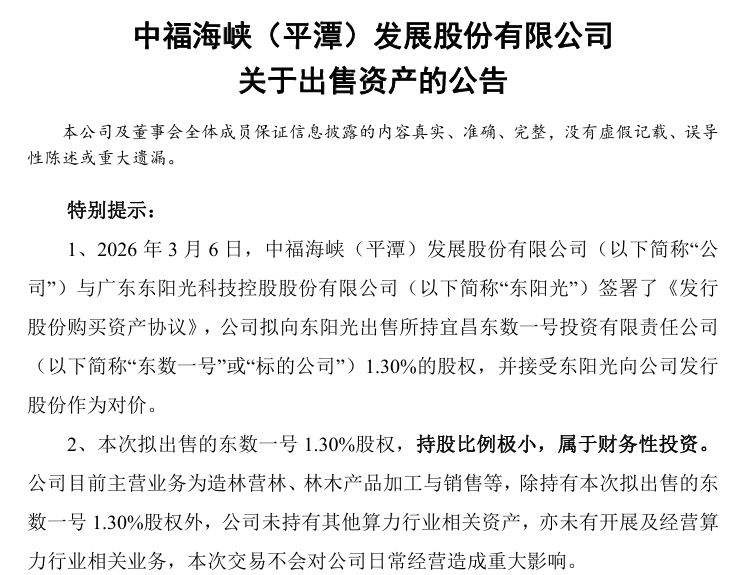 中福海峡（平潭）发展股份有限公司
关于出售资产的公告

本公司及董事会全体成员保证信息披露的内容真实、准确、完整，没有虚假记载、误导性陈述或重大遗漏。

特别提示：

1、2026 年 3 月 6 日，中福海峡（平潭）发展股份有限公司（以下简称“公司”）与广东东阳光科技控股股份有限公司（以下简称“东阳光”）签署了《发行股份购买资产协议》，公司拟向东阳光出售所持宜昌东数一号投资有限责任公司（以下简称“东数一号”或“标的公司”）1.30%的股权，并接受东阳光向公司发行股份作为对价。

2、本次拟出售的东数一号 1.30%股权，持股比例极小，属于财务性投资。公司目前主营业务为造林营林、林木产品加工与销售等，除持有本次拟出售的东数一号 1.30%股权外，公司未持有其他算力行业相关资产，亦未有开展及经营算力行业相关业务，本次交易不会对公司日常经营造成重大影响。